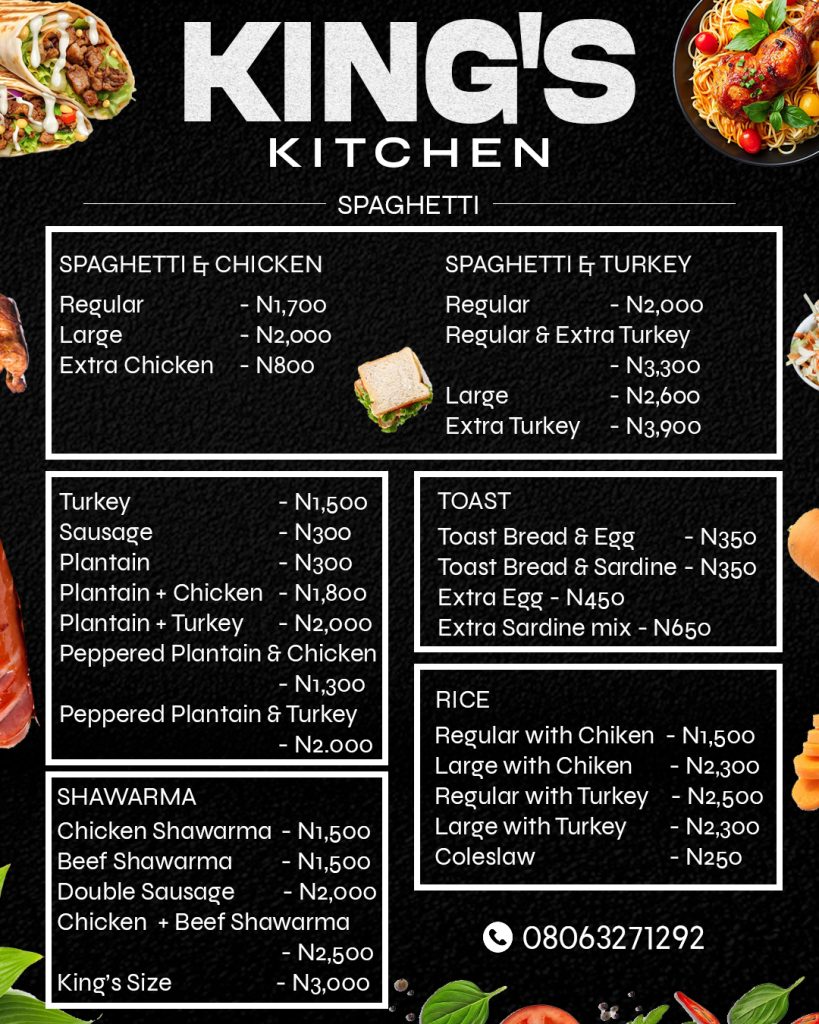 KING'S
KITCHEN

SPAGHETTI

SPAGHETTI & CHICKEN
Regular - N1,700
Large - N2,000
Extra Chicken - N800

SPAGHETTI & TURKEY
Regular - N2,000
Regular & Extra Turkey
- N3,300
Large - N2,600
Extra Turkey - N3,900

Turkey - N1,500
Sausage - N300
Plantain - N300
Plantain + Chicken - N1,800
Plantain + Turkey - N2,000
Peppered Plantain & Chicken
- N1,300
Peppered Plantain & Turkey
- N2.000

SHAWARMA
Chicken Shawarma - N1,500
Beef Shawarma - N1,500
Double Sausage - N2,000
Chicken + Beef Shawarma
- N2,500
King's Size - N3,000

TOAST
Toast Bread & Egg - N350
Toast Bread & Sardine - N350
Extra Egg - N450
Extra Sardine mix - N650

RICE
Regular with Chiken - N1,500
Large with Chiken - N2,300
Regular with Turkey - N2,500
Large with Turkey - N2,300
Coleslaw - N250

08063271292